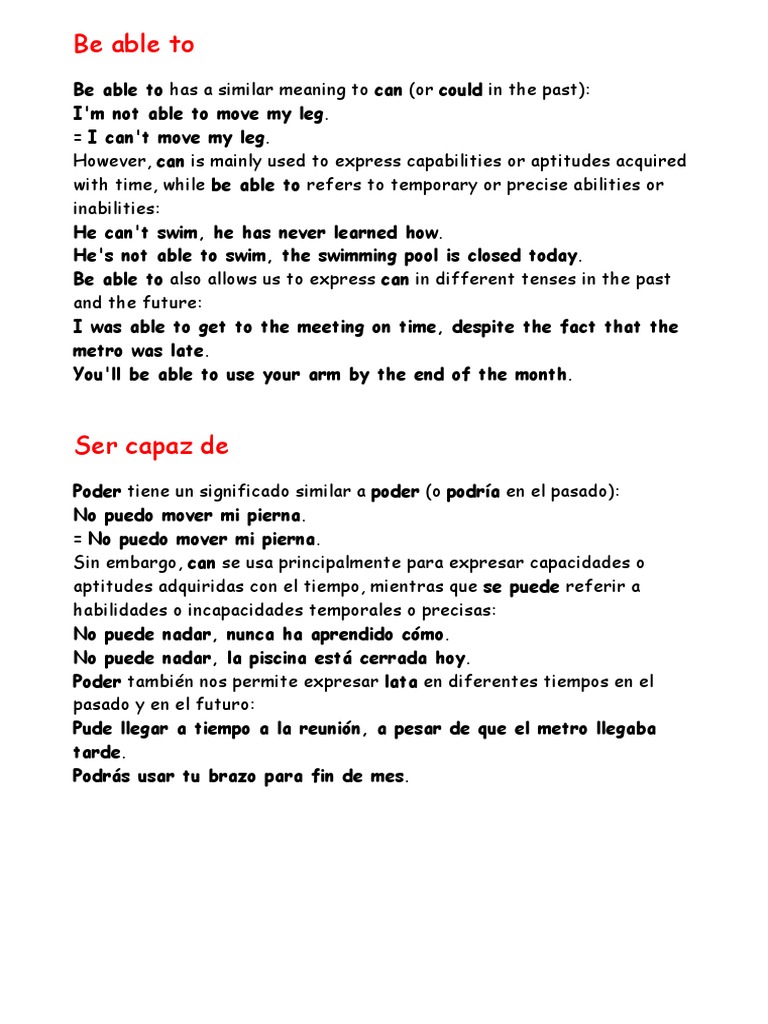 Be able to

Be able to has a similar meaning to can (or could in the past):
I'm not able to move my leg.
= I can't move my leg.
However, can is mainly used to express capabilities or aptitudes acquired with time, while be able to refers to temporary or precise abilities or inabilities:
He can't swim, he has never learned how.
He's not able to swim, the swimming pool is closed today.
Be able to also allows us to express can in different tenses in the past and the future:
I was able to get to the meeting on time, despite the fact that the metro was late.
You'll be able to use your arm by the end of the month.

Ser capaz de

Poder tiene un significado similar a poder (o podría en el pasado):
No puedo mover mi pierna.
= No puedo mover mi pierna.
Sin embargo, can se usa principalmente para expresar capacidades o aptitudes adquiridas con el tiempo, mientras que se puede referir a habilidades o incapacidades temporales o precisas:
No puede nadar, nunca ha aprendido cómo.
No puede nadar, la piscina está cerrada hoy.
Poder también nos permite expresar lata en diferentes tiempos en el pasado y en el futuro:
Pude llegar a tiempo a la reunión, a pesar de que el metro llegaba tarde.
Podrás usar tu brazo para fin de mes.